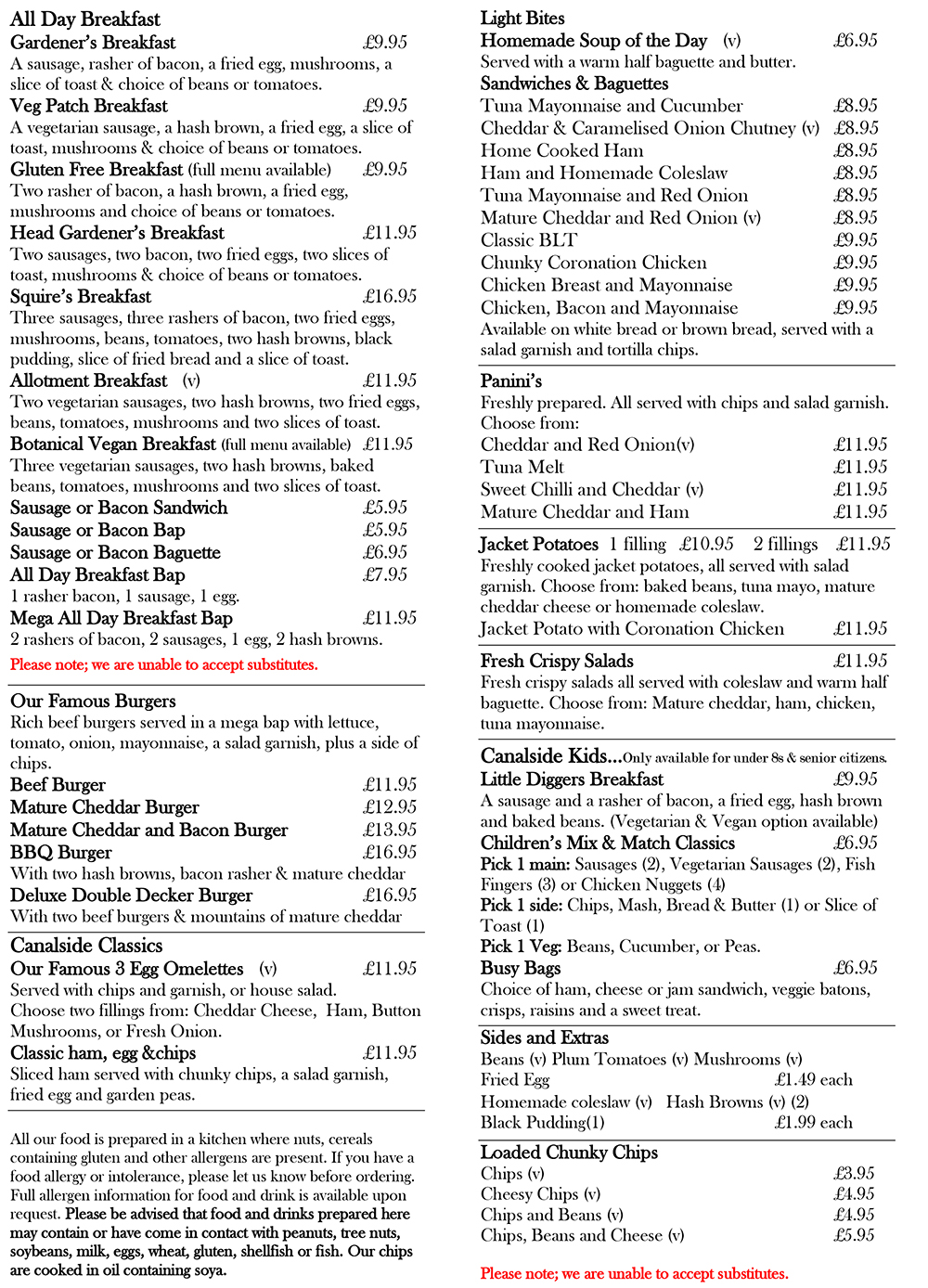 All Day Breakfast
Gardener's Breakfast £9.95
A sausage, rasher of bacon, a fried egg, mushrooms, a slice of toast & choice of beans or tomatoes.
Veg Patch Breakfast £9.95
A vegetarian sausage, a hash brown, a fried egg, a slice of toast, mushrooms & choice of beans or tomatoes.
Gluten Free Breakfast (full menu available) £9.95
Two rasher of bacon, a hash brown, a fried egg, mushrooms and choice of beans or tomatoes.
Head Gardener's Breakfast £11.95
Two sausages, two bacon, two fried eggs, two slices of toast, mushrooms & choice of beans or tomatoes.
Squire's Breakfast £16.95
Three sausages, three rashers of bacon, two fried eggs, mushrooms, beans, tomatoes, two hash browns, black pudding, slice of fried bread and a slice of toast.
Allotment Breakfast (v) £11.95
Two vegetarian sausages, two hash browns, two fried eggs, beans, tomatoes, mushrooms and two slices of toast.
Botanical Vegan Breakfast (full menu available) £11.95
Three vegetarian sausages, two hash browns, baked beans, tomatoes, mushrooms and two slices of toast.
Sausage or Bacon Sandwich £5.95
Sausage or Bacon Bap £5.95
Sausage or Bacon Baguette £6.95
All Day Breakfast Bap £7.95
1 rasher bacon, 1 sausage, 1 egg.
Mega All Day Breakfast Bap £11.95
2 rashers of bacon, 2 sausages, 1 egg, 2 hash browns.
Please note; we are unable to accept substitutes.

Our Famous Burgers
Rich beef burgers served in a mega bap with lettuce, tomato, onion, mayonnaise, a salad garnish, plus a side of chips.
Beef Burger £11.95
Mature Cheddar Burger £12.95
Mature Cheddar and Bacon Burger £13.95
BBQ Burger £16.95
With two hash browns, bacon rasher & mature cheddar
Deluxe Double Decker Burger £16.95
With two beef burgers & mountains of mature cheddar

Canalside Classics
Our Famous 3 Egg Omelettes (v) £11.95
Served with chips and garnish, or house salad.
Choose two fillings from: Cheddar Cheese, Ham, Button Mushrooms, or Fresh Onion.
Classic ham, egg &chips £11.95
Sliced ham served with chunky chips, a salad garnish, fried egg and garden peas.

All our food is prepared in a kitchen where nuts, cereals containing gluten and other allergens are present. If you have a food allergy or intolerance, please let us know before ordering. Full allergen information for food and drink is available upon request. Please be advised that food and drinks prepared here may contain or have come in contact with peanuts, tree nuts, soybeans, milk, eggs, wheat, gluten, shellfish or fish. Our chips are cooked in oil containing soya.

Light Bites
Homemade Soup of the Day (v) £6.95
Served with a warm half baguette and butter.
Sandwiches & Baguettes
Tuna Mayonnaise and Cucumber £8.95
Cheddar & Caramelised Onion Chutney (v) £8.95
Home Cooked Ham £8.95
Ham and Homemade Coleslaw £8.95
Tuna Mayonnaise and Red Onion £8.95
Mature Cheddar and Red Onion (v) £8.95
Classic BLT £9.95
Chunky Coronation Chicken £9.95
Chicken Breast and Mayonnaise £9.95
Chicken, Bacon and Mayonnaise £9.95
Available on white bread or brown bread, served with a salad garnish and tortilla chips.

Panini's
Freshly prepared. All served with chips and salad garnish. Choose from:
Cheddar and Red Onion(v) £11.95
Tuna Melt £11.95
Sweet Chilli and Cheddar (v) £11.95
Mature Cheddar and Ham £11.95

Jacket Potatoes 1 filling £10.95 2 fillings £11.95
Freshly cooked jacket potatoes, all served with salad garnish. Choose from: baked beans, tuna mayo, mature cheddar cheese or homemade coleslaw.
Jacket Potato with Coronation Chicken £11.95

Fresh Crispy Salads £11.95
Fresh crispy salads all served with coleslaw and warm half baguette. Choose from: Mature cheddar, ham, chicken, tuna mayonnaise.

Canalside Kids...Only available for under 8s & senior citizens.
Little Diggers Breakfast £9.95
A sausage and a rasher of bacon, a fried egg, hash brown and baked beans. (Vegetarian & Vegan option available)
Children's Mix & Match Classics £6.95
Pick 1 main: Sausages (2), Vegetarian Sausages (2), Fish Fingers (3) or Chicken Nuggets (4)
Pick 1 side: Chips, Mash, Bread & Butter (1) or Slice of Toast (1)
Pick 1 Veg: Beans, Cucumber, or Peas.
Busy Bags £6.95
Choice of ham, cheese or jam sandwich, veggie batons, crisps, raisins and a sweet treat.

Sides and Extras
Beans (v) Plum Tomatoes (v) Mushrooms (v)
Fried Egg £1.49 each
Homemade coleslaw (v) Hash Browns (v) (2)
Black Pudding(1) £1.99 each

Loaded Chunky Chips
Chips (v) £3.95
Cheesy Chips (v) £4.95
Chips and Beans (v) £4.95
Chips, Beans and Cheese (v) £5.95

Please note; we are unable to accept substitutes.